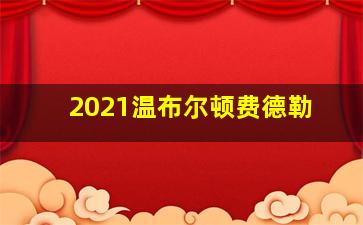 2021温布尔顿费德勒